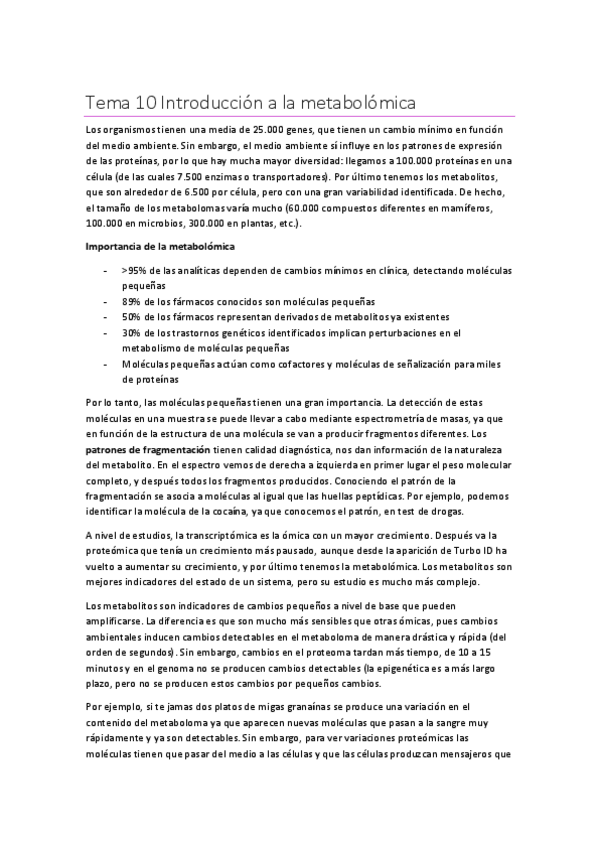 Tema 10 Introducción a la metabolómica

Los organismos tienen una media de 25.000 genes, que tienen un cambio mínimo en función del medio ambiente. Sin embargo, el medio ambiente sí influye en los patrones de expresión de las proteínas, por lo que hay mucha mayor diversidad: llegamos a 100.000 proteínas en una célula (de las cuales 7.500 enzimas o transportadores). Por último tenemos los metabolitos, que son alrededor de 6.500 por célula, pero con una gran variabilidad identificada. De hecho, el tamaño de los metabolomas varía mucho (60.000 compuestos diferentes en mamíferos, 100.000 en microbios, 300.000 en plantas, etc.).

Importancia de la metabolómica

- >95% de las analíticas dependen de cambios mínimos en clínica, detectando moléculas pequeñas
- 89% de los fármacos conocidos son moléculas pequeñas
- 50% de los fármacos representan derivados de metabolitos ya existentes
- 30% de los trastornos genéticos identificados implican perturbaciones en el metabolismo de moléculas pequeñas
- Moléculas pequeñas actúan como cofactores y moléculas de señalización para miles de proteínas

Por lo tanto, las moléculas pequeñas tienen una gran importancia. La detección de estas moléculas en una muestra se puede llevar a cabo mediante espectrometría de masas, ya que en función de la estructura de una molécula se van a producir fragmentos diferentes. Los patrones de fragmentación tienen calidad diagnóstica, nos dan información de la naturaleza del metabolito. En el espectro vemos de derecha a izquierda en primer lugar el peso molecular completo, y después todos los fragmentos producidos. Conociendo el patrón de la fragmentación se asocia a moléculas al igual que las huellas peptídicas. Por ejemplo, podemos identificar la molécula de la cocaína, ya que conocemos el patrón, en test de drogas.

A nivel de estudios, la transcriptómica es la ómica con un mayor crecimiento. Después va la proteómica que tenía un crecimiento más pausado, aunque desde la aparición de Turbo ID ha vuelto a aumentar su crecimiento, y por último tenemos la metabolómica. Los metabolitos son mejores indicadores del estado de un sistema, pero su estudio es mucho más complejo.

Los metabolitos son indicadores de cambios pequeños a nivel de base que pueden amplificarse. La diferencia es que son mucho más sensibles que otras ómicas, pues cambios ambientales inducen cambios detectables en el metaboloma de manera drástica y rápida (del orden de segundos). Sin embargo, cambios en el proteoma tardan más tiempo, de 10 a 15 minutos y en el genoma no se producen cambios detectables (la epigenética es a más largo plazo, pero no se producen estos cambios por pequeños cambios.

Por ejemplo, si te jamas dos platos de migas granaínas se produce una variación en el contenido del metaboloma ya que aparecen nuevas moléculas que pasan a la sangre muy rápidamente y ya son detectables. Sin embargo, para ver variaciones proteómicas las moléculas tienen que pasar del medio a las células y que las células produzcan mensajeros que